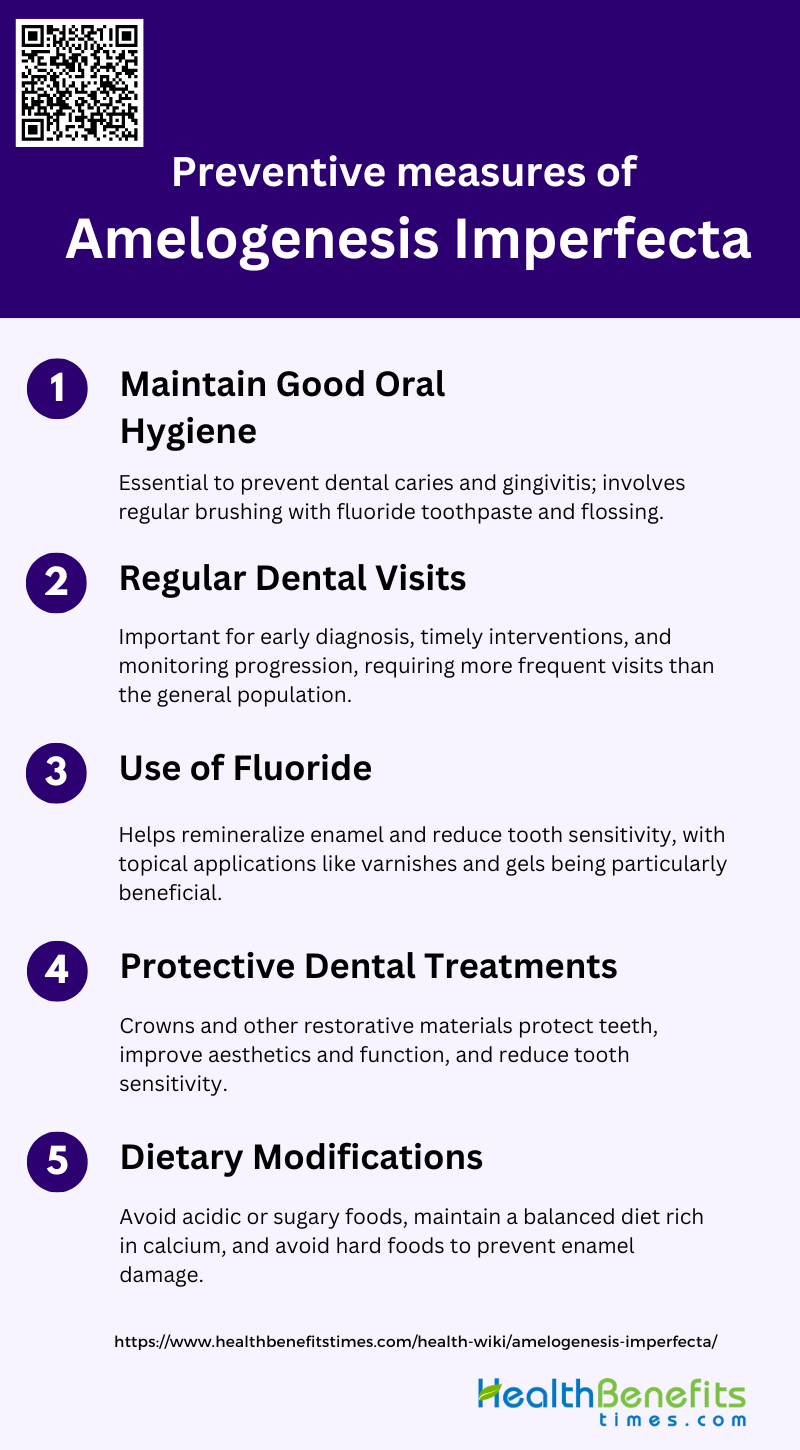 Preventive measures of
Amelogenesis Imperfecta

1
Maintain Good Oral Hygiene

Essential to prevent dental caries and gingivitis; involves regular brushing with fluoride toothpaste and flossing.

2
Regular Dental Visits

Important for early diagnosis, timely interventions, and monitoring progression, requiring more frequent visits than the general population.

3
Use of Fluoride

Helps remineralize enamel and reduce tooth sensitivity, with topical applications like varnishes and gels being particularly beneficial.

4
Protective Dental Treatments

Crowns and other restorative materials protect teeth, improve aesthetics and function, and reduce tooth sensitivity.

5
Dietary Modifications

Avoid acidic or sugary foods, maintain a balanced diet rich in calcium, and avoid hard foods to prevent enamel damage.

https://www.healthbenefitstimes.com/health-wiki/amelogenesis-imperfecta/

HealthBenefits
times.com